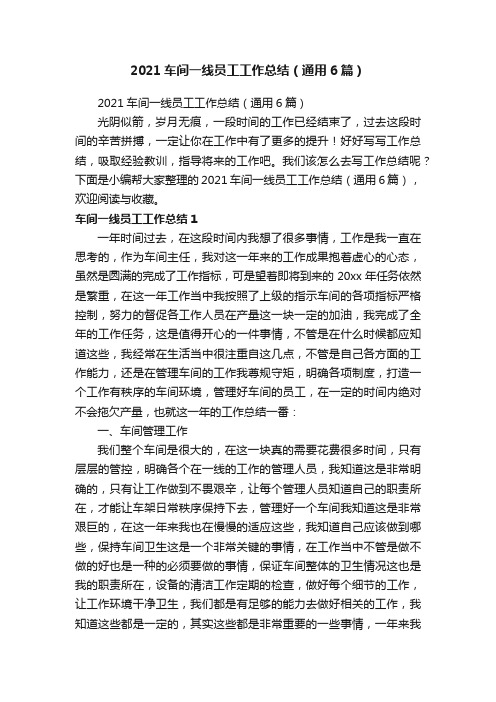 2021 车间一线员工工作总结（通用 6 篇）

2021 车间一线员工工作总结（通用 6 篇）

光阴似箭，岁月无痕，一段时间的工作已经结束了，过去这段时间的辛苦拼搏，一定让你在工作中有了更多的提升！好好写写工作总结，吸取经验教训，指导将来的工作吧。我们该怎么去写工作总结呢？下面是小编帮大家整理的 2021 车间一线员工工作总结（通用 6 篇），欢迎阅读与收藏。

车间一线员工工作总结 1

一年时间过去，在这段时间内我想了很多事情，工作是我一直在思考的，作为车间主任，我对这一年来的工作成果抱着虚心的心态，虽然是圆满的完成了工作指标，可是望着即将到来的 20xx 年任务依然是繁重，在这一年工作当中我按照了上级的指示车间的各项指标严格控制，努力的督促各工作人员在产量这一块一定的加油，我完成了全年的工作任务，这是值得开心的一件事情，不管是在什么时候都应知道这些，我经常在生活当中很注重自这几点，不管是自己各方面的工作能力，还是在管理车间的工作我尊规守矩，明确各项制度，打造一个工作有秩序的车间环境，管理好车间的员工，在一定的时间内绝对不会拖欠产量，也就这一年的工作总结一番：

一、车间管理工作

我们整个车间是很大的，在这一块真的需要花费很多时间，只有层层的管控，明确各个在一线的工作的管理人员，我知道这是非常明确的，只有让工作做到不畏艰辛，让每个管理人员知道自己的职责所在，才能让车架日常秩序保持下去，管理好一个车间我知道这是非常艰巨的，在这一年来我也在慢慢的适应这些，我知道自己应该做到哪些，保持车间卫生这是一个非常关键的事情，在工作当中不管是做不做的好也是一种的必须要做的事情，保证车间整体的卫生情况这也是我的职责所在，设备的清洁工作定期的检查，做好每个细节的工作，让工作环境干净卫生，我们都是有足够的能力去做好相关的工作，我知道这些都是一定的，其实这些都是非常重要的一些事情，一年来我